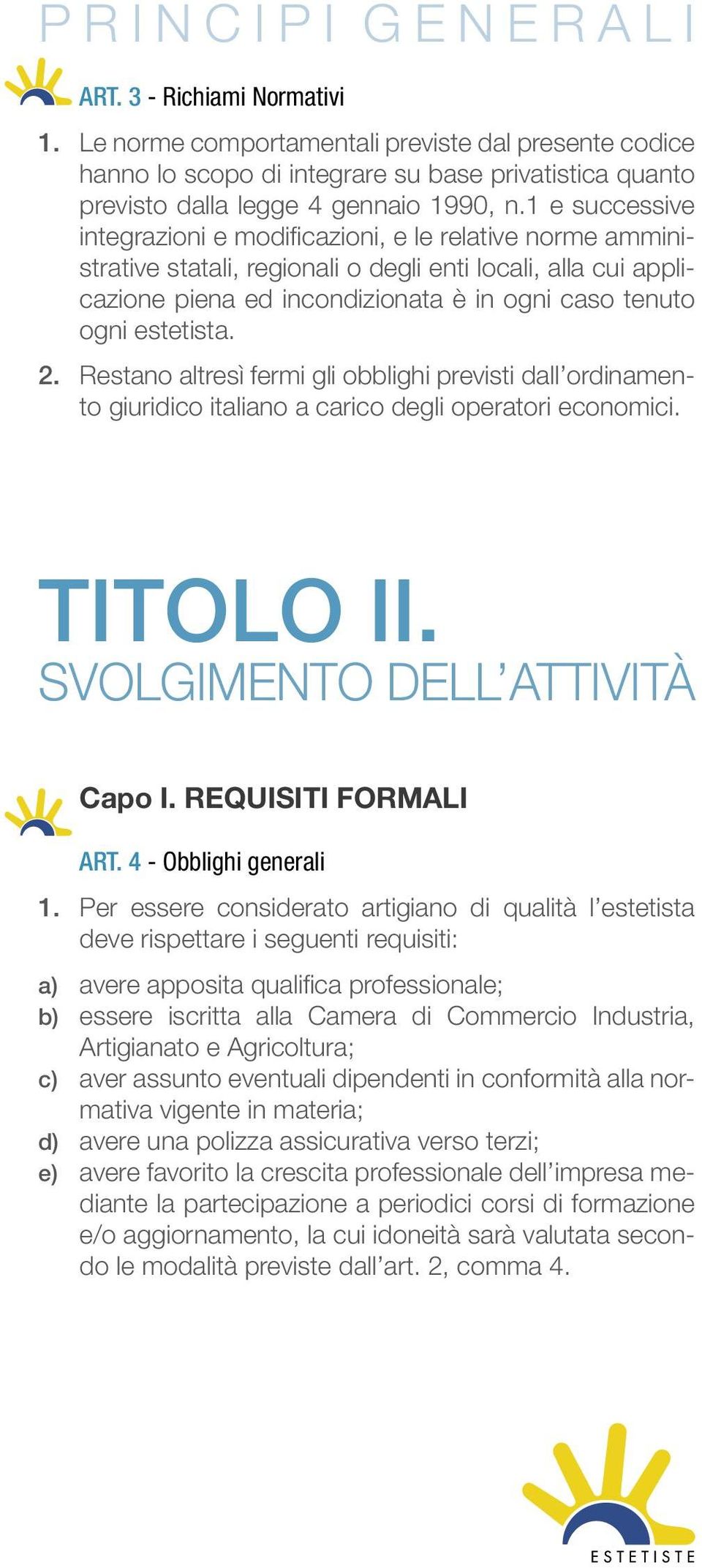 PRINCIPI GENERALI

ART. 3 - Richiami Normativi

1. Le norme comportamentali previste dal presente codice hanno lo scopo di integrare su base privatistica quanto previsto dalla legge 4 gennaio 1990, n.1 e successive integrazioni e modificazioni, e le relative norme amministrative statali, regionali o degli enti locali, alla cui applicazione piena ed incondizionata è in ogni caso tenuto ogni estetista.

2. Restano altresì fermi gli obblighi previsti dall'ordinamento giuridico italiano a carico degli operatori economici.

TITOLO II.
SVOLGIMENTO DELL'ATTIVITÀ

Capo I. REQUISITI FORMALI

ART. 4 - Obblighi generali

1. Per essere considerato artigiano di qualità l'estetista deve rispettare i seguenti requisiti:

a) avere apposita qualifica professionale;
b) essere iscritta alla Camera di Commercio Industria, Artigianato e Agricoltura;
c) aver assunto eventuali dipendenti in conformità alla normativa vigente in materia;
d) avere una polizza assicurativa verso terzi;
e) avere favorito la crescita professionale dell'impresa mediante la partecipazione a periodici corsi di formazione e/o aggiornamento, la cui idoneità sarà valutata secondo le modalità previste dall'art. 2, comma 4.

ESTETISTE